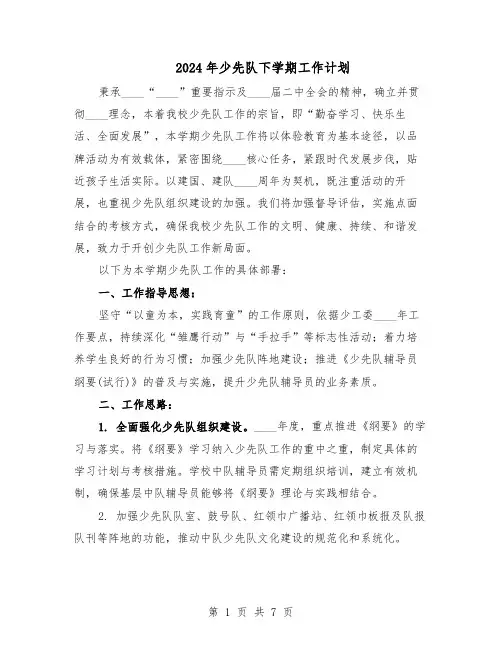 2024年少先队下学期工作计划

秉承____“____”重要指示及____届二中全会的精神，确立并贯彻____理念，本着我校少先队工作的宗旨，即“勤奋学习、快乐生活、全面发展”，本学期少先队工作将以体验教育为基本途径，以品牌活动为有效载体，紧密围绕____核心任务，紧跟时代发展步伐，贴近孩子生活实际。以建国、建队____周年为契机，既注重活动的开展，也重视少先队组织建设的加强。我们将加强督导评估，实施点面结合的考核方式，确保我校少先队工作的文明、健康、持续、和谐发展，致力于开创少先队工作新局面。

以下为本学期少先队工作的具体部署：

一、工作指导思想：

坚守“以童为本，实践育童”的工作原则，依据少工委____年工作要点，持续深化“雏鹰行动”与“手拉手”等标志性活动；着力培养学生良好的行为习惯；加强少先队阵地建设；推进《少先队辅导员纲要(试行)》的普及与实施，提升少先队辅导员的业务素质。

二、工作思路：

1. 全面强化少先队组织建设。____年度，重点推进《纲要》的学习与落实。将《纲要》学习纳入少先队工作的重中之重，制定具体的学习计划与考核措施。学校中队辅导员需定期组织培训，建立有效机制，确保基层中队辅导员能够将《纲要》理论与实践相结合。

2. 加强少先队队室、鼓号队、红领巾广播站、红领巾板报及队报队刊等阵地的功能，推动中队少先队文化建设的规范化和系统化。

第 1 页 共 7 页